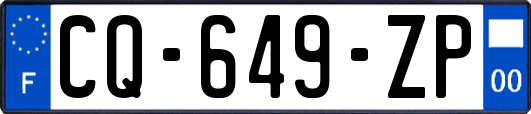 F
CQ-649-ZP
00